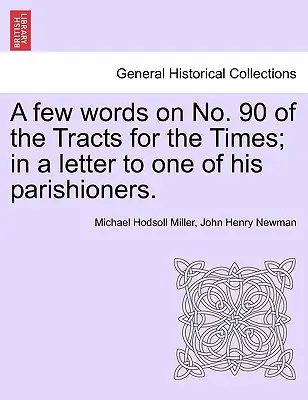 BRITISH LIBRARY

General Historical Collections

A few words on No. 90 of the Tracts for the Times; in a letter to one of his parishioners.

Michael Hodsoll Miller, John Henry Newman